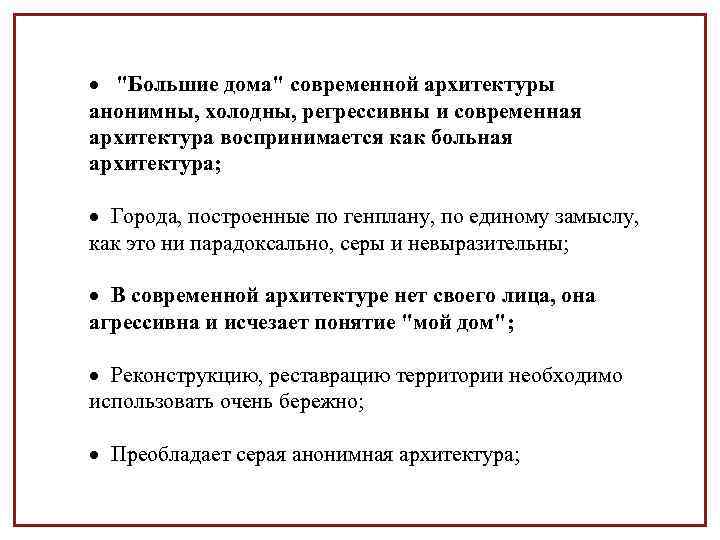 • "Большие дома" современной архитектуры анонимны, холодны, регрессивны и современная архитектура воспринимается как больная архитектура;

• Города, построенные по генплану, по единому замыслу, как это ни парадоксально, серы и невыразительны;

• В современной архитектуре нет своего лица, она агрессивна и исчезает понятие "мой дом";

• Реконструкцию, реставрацию территории необходимо использовать очень бережно;

• Преобладает серая анонимная архитектура;